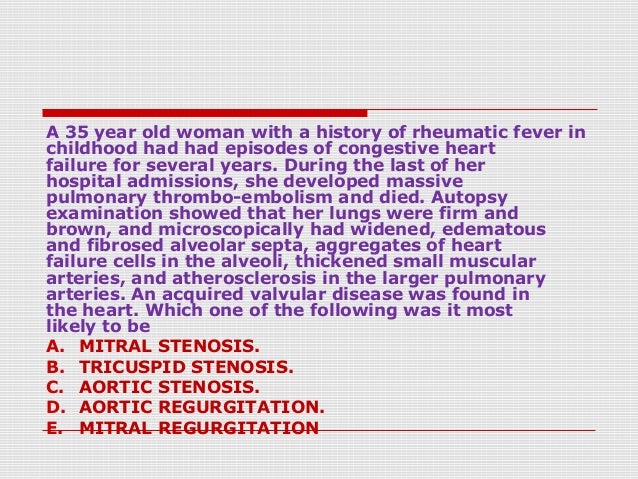 A 35 year old woman with a history of rheumatic fever in childhood had had episodes of congestive heart failure for several years. During the last of her hospital admissions, she developed massive pulmonary thrombo-embolism and died. Autopsy examination showed that her lungs were firm and brown, and microscopically had widened, edematous and fibrosed alveolar septa, aggregates of heart failure cells in the alveoli, thickened small muscular arteries, and atherosclerosis in the larger pulmonary arteries. An acquired valvular disease was found in the heart. Which one of the following was it most likely to be

A. MITRAL STENOSIS.
B. TRICUSPID STENOSIS.
C. AORTIC STENOSIS.
D. AORTIC REGURGITATION.
E. MITRAL REGURGITATION